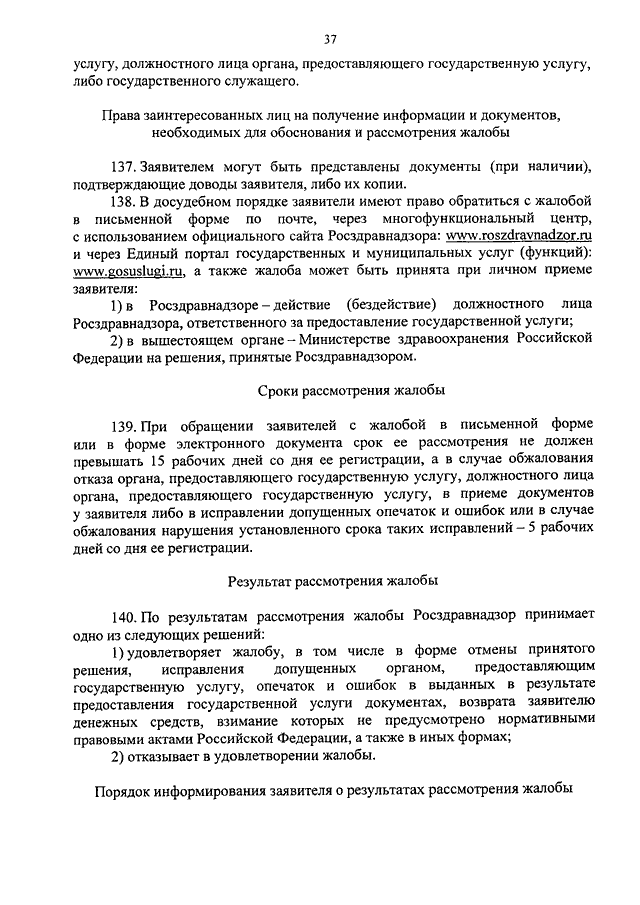 37

услугу, должностного лица органа, предоставляющего государственную услугу, либо государственного служащего.

Права заинтересованных лиц на получение информации и документов, необходимых для обоснования и рассмотрения жалобы

137. Заявителем могут быть представлены документы (при наличии), подтверждающие доводы заявителя, либо их копии.

138. В досудебном порядке заявители имеют право обратиться с жалобой в письменной форме по почте, через многофункциональный центр, с использованием официального сайта Росздравнадзора: www.roszdravnadzor.ru и через Единый портал государственных и муниципальных услуг (функций): www.gosuslugi.ru, а также жалоба может быть принята при личном приеме заявителя:

1) в Росздравнадзоре – действие (бездействие) должностного лица Росздравнадзора, ответственного за предоставление государственной услуги;

2) в вышестоящем органе – Министерстве здравоохранения Российской Федерации на решения, принятые Росздравнадзором.

Сроки рассмотрения жалобы

139. При обращении заявителей с жалобой в письменной форме или в форме электронного документа срок ее рассмотрения не должен превышать 15 рабочих дней со дня ее регистрации, а в случае обжалования отказа органа, предоставляющего государственную услугу, должностного лица органа, предоставляющего государственную услугу, в приеме документов у заявителя либо в исправлении допущенных опечаток и ошибок или в случае обжалования нарушения установленного срока таких исправлений – 5 рабочих дней со дня ее регистрации.

Результат рассмотрения жалобы

140. По результатам рассмотрения жалобы Росздравнадзор принимает одно из следующих решений:

1) удовлетворяет жалобу, в том числе в форме отмены принятого решения, исправления допущенных органом, предоставляющим государственную услугу, опечаток и ошибок в выданных в результате предоставления государственной услуги документах, возврата заявителю денежных средств, взимание которых не предусмотрено нормативными правовыми актами Российской Федерации, а также в иных формах;

2) отказывает в удовлетворении жалобы.

Порядок информирования заявителя о результатах рассмотрения жалобы